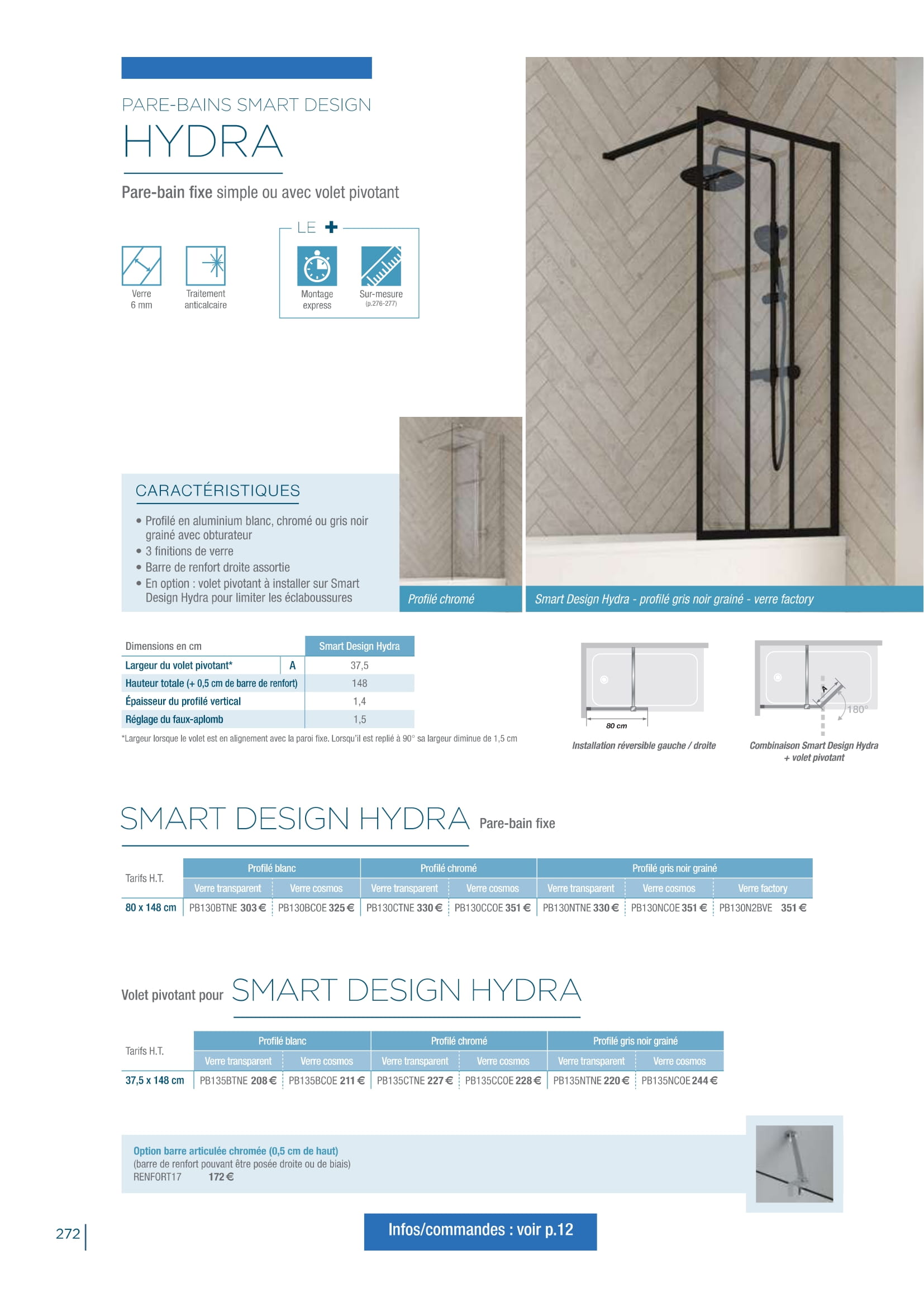 PARE-BAINS SMART DESIGN
HYDRA

Pare-bain fixe simple ou avec volet pivotant

Verre 6 mm
Traitement anticalcaire

LE +
Montage express
Sur-mesure (p.276-277)

CARACTÉRISTIQUES
• Profilé en aluminium blanc, chromé ou gris noir grainé avec obturateur
• 3 finitions de verre
• Barre de renfort droite assortie
• En option : volet pivotant à installer sur Smart Design Hydra pour limiter les éclaboussures

Profilé chromé

Smart Design Hydra - profilé gris noir grainé - verre factory

| Dimensions en cm | | Smart Design Hydra |
|---|---|---|
| Largeur du volet pivotant* | A | 37,5 |
| Hauteur totale (+ 0,5 cm de barre de renfort) | | 148 |
| Épaisseur du profilé vertical | | 1,4 |
| Réglage du faux-aplomb | | 1,5 |

*Largeur lorsque le volet est en alignement avec la paroi fixe. Lorsqu'il est replié à 90° sa largeur diminue de 1,5 cm

80 cm
Installation réversible gauche / droite

A
180°
Combinaison Smart Design Hydra + volet pivotant

SMART DESIGN HYDRA Pare-bain fixe

| Tarifs H.T. | Profilé blanc | | Profilé chromé | | Profilé gris noir grainé | | |
|---|---|---|---|---|---|---|---|
| | Verre transparent | Verre cosmos | Verre transparent | Verre cosmos | Verre transparent | Verre cosmos | Verre factory |
| 80 x 148 cm | PB130BTNE 303 € | PB130BCOE 325 € | PB130CTNE 330 € | PB130CCOE 351 € | PB130NTNE 330 € | PB130NCOE 351 € | PB130N2BVE 351 € |

Volet pivotant pour SMART DESIGN HYDRA

| Tarifs H.T. | Profilé blanc | | Profilé chromé | | Profilé gris noir grainé | |
|---|---|---|---|---|---|---|
| | Verre transparent | Verre cosmos | Verre transparent | Verre cosmos | Verre transparent | Verre cosmos |
| 37,5 x 148 cm | PB135BTNE 208 € | PB135BCOE 211 € | PB135CTNE 227 € | PB135CCOE 228 € | PB135NTNE 220 € | PB135NCOE 244 € |

Option barre articulée chromée (0,5 cm de haut)
(barre de renfort pouvant être posée droite ou de biais)
RENFORT17 172 €

272

Infos/commandes : voir p.12